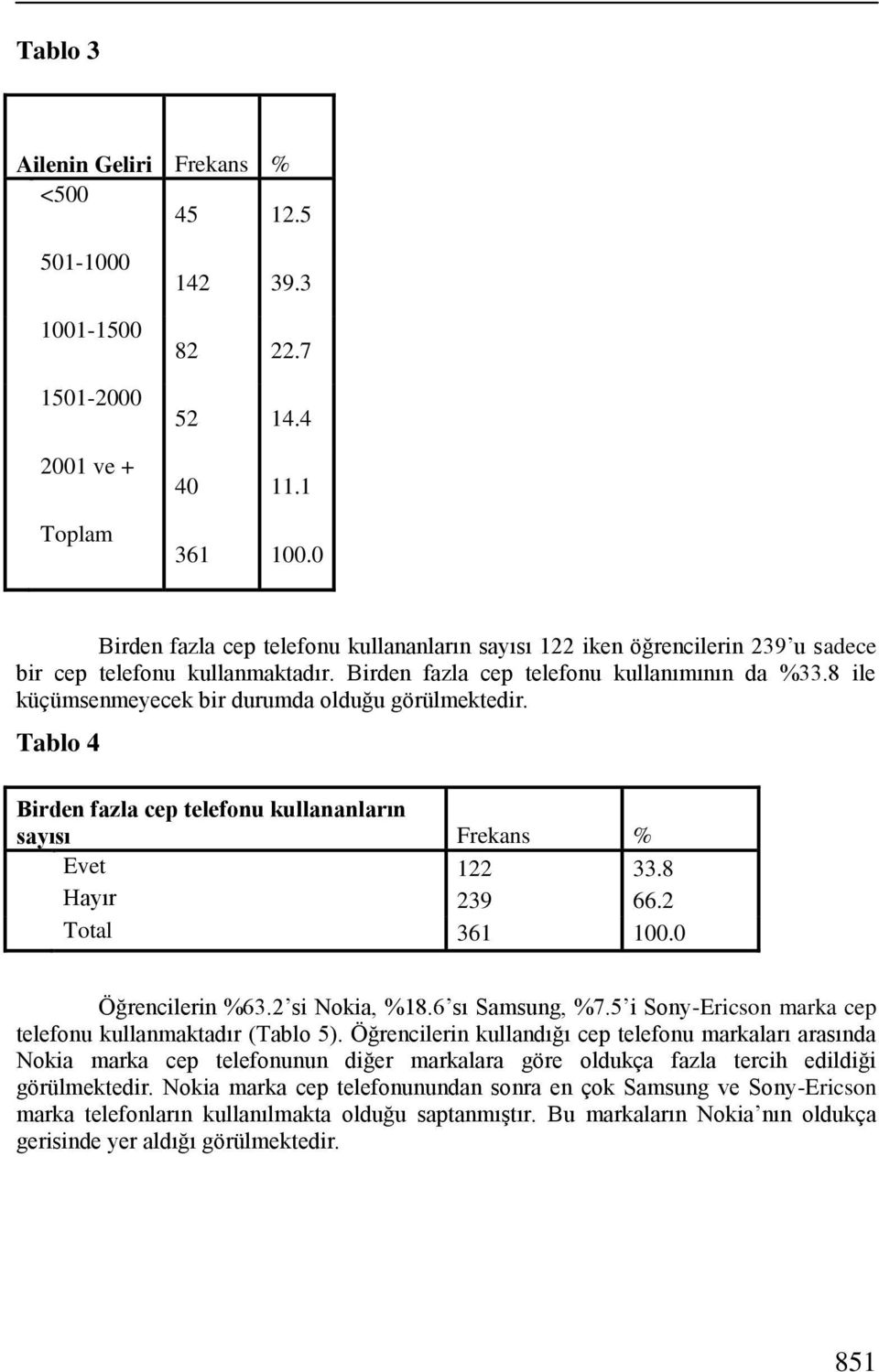 Tablo 3

| Ailenin Geliri | Frekans | % |
|---|---|---|
| <500 | 45 | 12.5 |
| 501-1000 | 142 | 39.3 |
| 1001-1500 | 82 | 22.7 |
| 1501-2000 | 52 | 14.4 |
| 2001 ve + | 40 | 11.1 |
| Toplam | 361 | 100.0 |

Birden fazla cep telefonu kullananların sayısı 122 iken öğrencilerin 239'u sadece bir cep telefonu kullanmaktadır. Birden fazla cep telefonu kullanımının da %33.8 ile küçümsenmeyecek bir durumda olduğu görülmektedir.

Tablo 4

| Birden fazla cep telefonu kullananların sayısı | Frekans | % |
|---|---|---|
| Evet | 122 | 33.8 |
| Hayır | 239 | 66.2 |
| Total | 361 | 100.0 |

Öğrencilerin %63.2'si Nokia, %18.6'sı Samsung, %7.5'i Sony-Ericson marka cep telefonu kullanmaktadır (Tablo 5). Öğrencilerin kullandığı cep telefonu markaları arasında Nokia marka cep telefonunun diğer markalara göre oldukça fazla tercih edildiği görülmektedir. Nokia marka cep telefonunundan sonra en çok Samsung ve Sony-Ericson marka telefonların kullanılmakta olduğu saptanmıştır. Bu markaların Nokia'nın oldukça gerisinde yer aldığı görülmektedir.

851